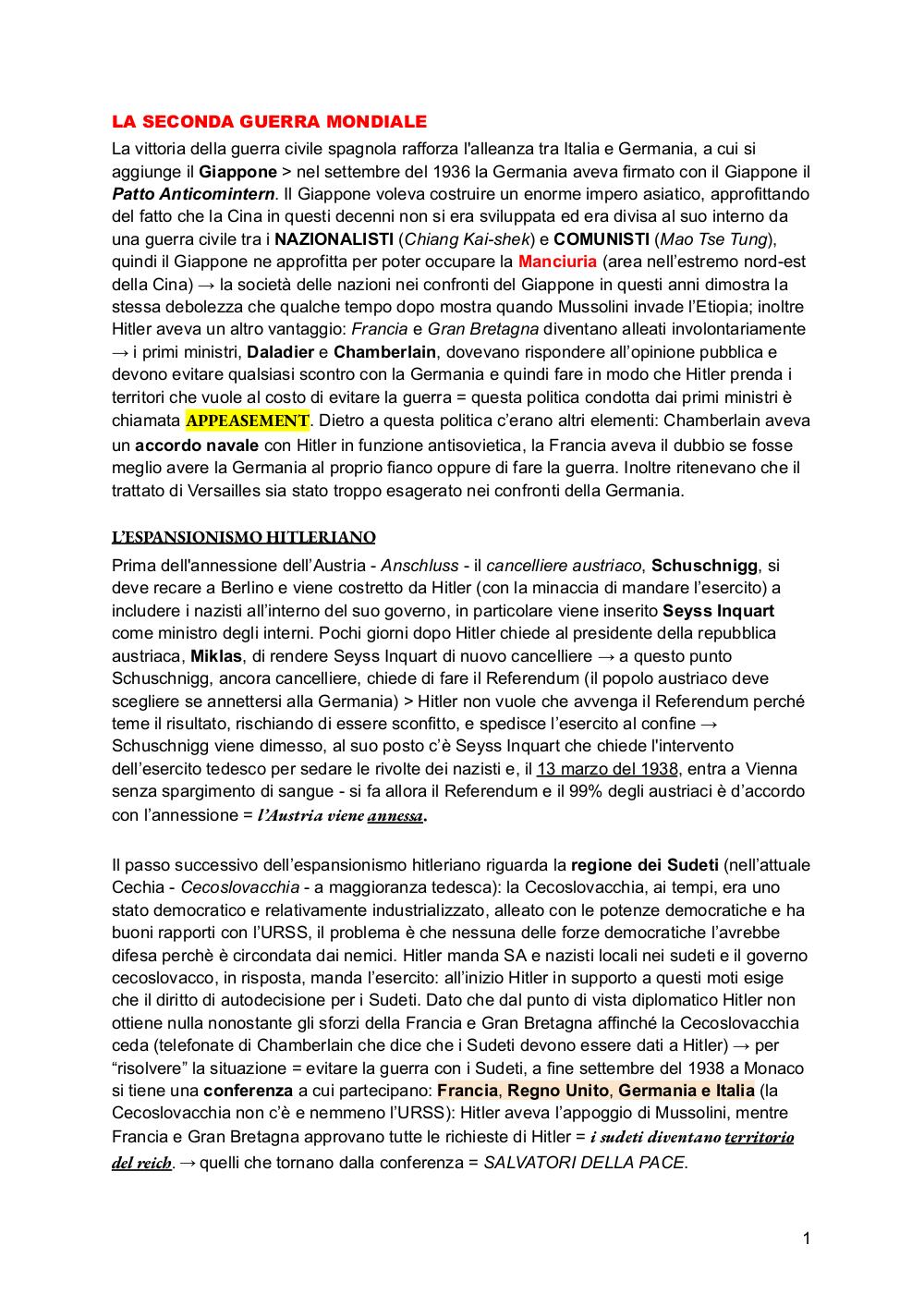 LA SECONDA GUERRA MONDIALE

La vittoria della guerra civile spagnola rafforza l'alleanza tra Italia e Germania, a cui si aggiunge il Giappone > nel settembre del 1936 la Germania aveva firmato con il Giappone il Patto Anticomintern. Il Giappone voleva costruire un enorme impero asiatico, approfittando del fatto che la Cina in questi decenni non si era sviluppata ed era divisa al suo interno da una guerra civile tra i NAZIONALISTI (Chiang Kai-shek) e COMUNISTI (Mao Tse Tung), quindi il Giappone ne approfitta per poter occupare la Manciuria (area nell'estremo nord-est della Cina) → la società delle nazioni nei confronti del Giappone in questi anni dimostra la stessa debolezza che qualche tempo dopo mostra quando Mussolini invade l'Etiopia; inoltre Hitler aveva un altro vantaggio: Francia e Gran Bretagna diventano alleati involontariamente → i primi ministri, Daladier e Chamberlain, dovevano rispondere all'opinione pubblica e devono evitare qualsiasi scontro con la Germania e quindi fare in modo che Hitler prenda i territori che vuole al costo di evitare la guerra = questa politica condotta dai primi ministri è chiamata APPEASEMENT. Dietro a questa politica c'erano altri elementi: Chamberlain aveva un accordo navale con Hitler in funzione antisovietica, la Francia aveva il dubbio se fosse meglio avere la Germania al proprio fianco oppure di fare la guerra. Inoltre ritenevano che il trattato di Versailles sia stato troppo esagerato nei confronti della Germania.

L'ESPANSIONISMO HITLERIANO

Prima dell'annessione dell'Austria - Anschluss - il cancelliere austriaco, Schuschnigg, si deve recare a Berlino e viene costretto da Hitler (con la minaccia di mandare l'esercito) a includere i nazisti all'interno del suo governo, in particolare viene inserito Seyss Inquart come ministro degli interni. Pochi giorni dopo Hitler chiede al presidente della repubblica austriaca, Miklas, di rendere Seyss Inquart di nuovo cancelliere → a questo punto Schuschnigg, ancora cancelliere, chiede di fare il Referendum (il popolo austriaco deve scegliere se annettersi alla Germania) > Hitler non vuole che avvenga il Referendum perché teme il risultato, rischiando di essere sconfitto, e spedisce l'esercito al confine → Schuschnigg viene dimesso, al suo posto c'è Seyss Inquart che chiede l'intervento dell'esercito tedesco per sedare le rivolte dei nazisti e, il 13 marzo del 1938, entra a Vienna senza spargimento di sangue - si fa allora il Referendum e il 99% degli austriaci è d'accordo con l'annessione = l'Austria viene annessa.

Il passo successivo dell'espansionismo hitleriano riguarda la regione dei Sudeti (nell'attuale Cechia - Cecoslovacchia - a maggioranza tedesca): la Cecoslovacchia, ai tempi, era uno stato democratico e relativamente industrializzato, alleato con le potenze democratiche e ha buoni rapporti con l'URSS, il problema è che nessuna delle forze democratiche l'avrebbe difesa perchè è circondata dai nemici. Hitler manda SA e nazisti locali nei sudeti e il governo cecoslovacco, in risposta, manda l'esercito: all'inizio Hitler in supporto a questi moti esige che il diritto di autodecisione per i Sudeti. Dato che dal punto di vista diplomatico Hitler non ottiene nulla nonostante gli sforzi della Francia e Gran Bretagna affinché la Cecoslovacchia ceda (telefonate di Chamberlain che dice che i Sudeti devono essere dati a Hitler) → per "risolvere" la situazione = evitare la guerra con i Sudeti, a fine settembre del 1938 a Monaco si tiene una conferenza a cui partecipano: Francia, Regno Unito, Germania e Italia (la Cecoslovacchia non c'è e nemmeno l'URSS): Hitler aveva l'appoggio di Mussolini, mentre Francia e Gran Bretagna approvano tutte le richieste di Hitler = i sudeti diventano territorio del reich. → quelli che tornano dalla conferenza = SALVATORI DELLA PACE.

1